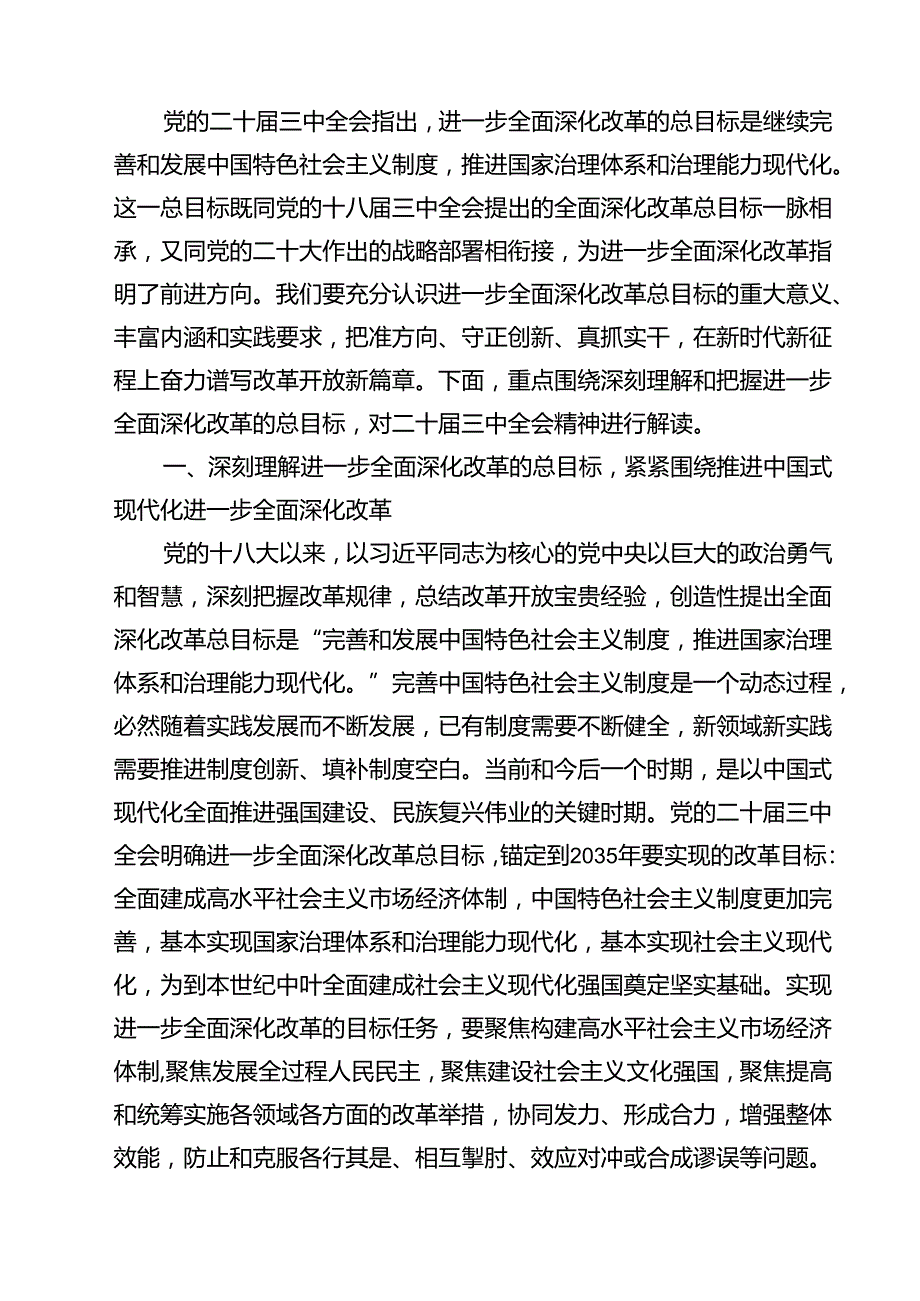 党的二十届三中全会指出，进一步全面深化改革的总目标是继续完善和发展中国特色社会主义制度，推进国家治理体系和治理能力现代化。这一总目标既同党的十八届三中全会提出的全面深化改革总目标一脉相承，又同党的二十大作出的战略部署相衔接，为进一步全面深化改革指明了前进方向。我们要充分认识进一步全面深化改革总目标的重大意义、丰富内涵和实践要求，把准方向、守正创新、真抓实干，在新时代新征程上奋力谱写改革开放新篇章。下面，重点围绕深刻理解和把握进一步全面深化改革的总目标，对二十届三中全会精神进行解读。

一、深刻理解进一步全面深化改革的总目标，紧紧围绕推进中国式现代化进一步全面深化改革

党的十八大以来，以习近平同志为核心的党中央以巨大的政治勇气和智慧，深刻把握改革规律，总结改革开放宝贵经验，创造性提出全面深化改革总目标是“完善和发展中国特色社会主义制度，推进国家治理体系和治理能力现代化。”完善中国特色社会主义制度是一个动态过程，必然随着实践发展而不断发展，已有制度需要不断健全，新领域新实践需要推进制度创新、填补制度空白。当前和今后一个时期，是以中国式现代化全面推进强国建设、民族复兴伟业的关键时期。党的二十届三中全会明确进一步全面深化改革总目标，锚定到2035年要实现的改革目标：全面建成高水平社会主义市场经济体制，中国特色社会主义制度更加完善，基本实现国家治理体系和治理能力现代化，基本实现社会主义现代化，为到本世纪中叶全面建成社会主义现代化强国奠定坚实基础。实现进一步全面深化改革的目标任务，要聚焦构建高水平社会主义市场经济体制,聚焦发展全过程人民民主，聚焦建设社会主义文化强国，聚焦提高和统筹实施各领域各方面的改革举措，协同发力、形成合力，增强整体效能，防止和克服各行其是、相互掣肘、效应对冲或合成谬误等问题。